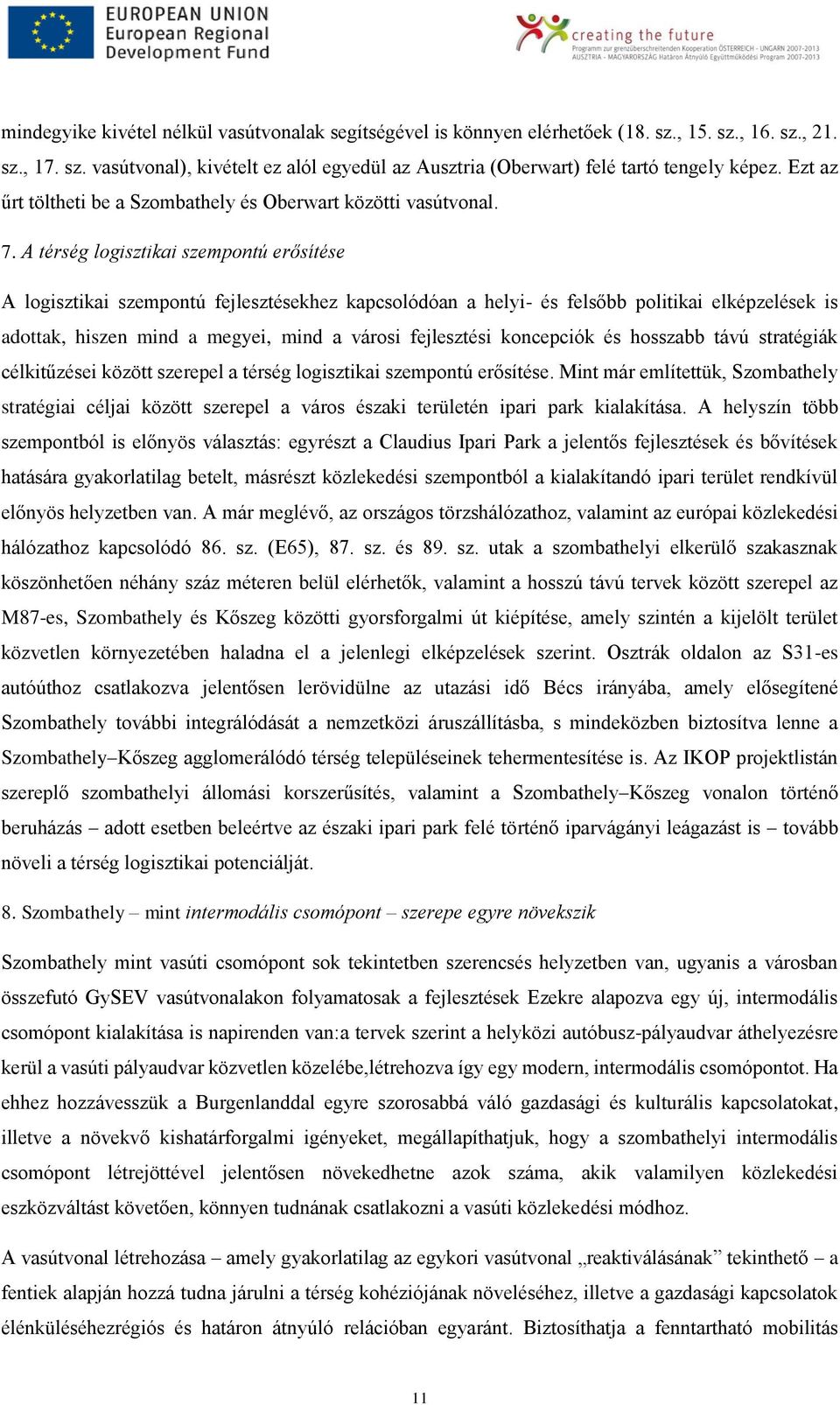 EUROPEAN UNION
European Regional
Development Fund

creating the future
Programm zur grenzüberschreitenden Kooperation ÖSTERREICH - UNGARN 2007-2013
AUSZTRIA - MAGYARORSZÁG Határon Átnyúló Együttműködési Program 2007-2013

mindegyike kivétel nélkül vasútvonalak segítségével is könnyen elérhetőek (18. sz., 15. sz., 16. sz., 21. sz., 17. sz. vasútvonal), kivételt ez alól egyedül az Ausztria (Oberwart) felé tartó tengely képez. Ezt az űrt töltheti be a Szombathely és Oberwart közötti vasútvonal.

7. A térség logisztikai szempontú erősítése

A logisztikai szempontú fejlesztésekhez kapcsolódóan a helyi- és felsőbb politikai elképzelések is adottak, hiszen mind a megyei, mind a városi fejlesztési koncepciók és hosszabb távú stratégiák célkitűzései között szerepel a térség logisztikai szempontú erősítése. Mint már említettük, Szombathely stratégiai céljai között szerepel a város északi területén ipari park kialakítása. A helyszín több szempontból is előnyös választás: egyrészt a Claudius Ipari Park a jelentős fejlesztések és bővítések hatására gyakorlatilag betelt, másrészt közlekedési szempontból a kialakítandó ipari terület rendkívül előnyös helyzetben van. A már meglévő, az országos törzshálózathoz, valamint az európai közlekedési hálózathoz kapcsolódó 86. sz. (E65), 87. sz. és 89. sz. utak a szombathelyi elkerülő szakasznak köszönhetően néhány száz méteren belül elérhetők, valamint a hosszú távú tervek között szerepel az M87-es, Szombathely és Kőszeg közötti gyorsforgalmi út kiépítése, amely szintén a kijelölt terület közvetlen környezetében haladna el a jelenlegi elképzelések szerint. Osztrák oldalon az S31-es autóúthoz csatlakozva jelentősen lerövidülne az utazási idő Bécs irányába, amely elősegítené Szombathely további integrálódását a nemzetközi áruszállításba, s mindeközben biztosítva lenne a Szombathely–Kőszeg agglomerálódó térség településeinek tehermentesítése is. Az IKOP projektlistán szereplő szombathelyi állomási korszerűsítés, valamint a Szombathely–Kőszeg vonalon történő beruházás – adott esetben beleértve az északi ipari park felé történő iparvágányi leágazást is – tovább növeli a térség logisztikai potenciálját.

8. Szombathely – mint intermodális csomópont – szerepe egyre növekszik

Szombathely mint vasúti csomópont sok tekintetben szerencsés helyzetben van, ugyanis a városban összefutó GySEV vasútvonalakon folyamatosak a fejlesztések Ezekre alapozva egy új, intermodális csomópont kialakítása is napirenden van:a tervek szerint a helyközi autóbusz-pályaudvar áthelyezésre kerül a vasúti pályaudvar közvetlen közelébe,létrehozva így egy modern, intermodális csomópontot. Ha ehhez hozzávesszük a Burgenlanddal egyre szorosabbá váló gazdasági és kulturális kapcsolatokat, illetve a növekvő kishatárforgalmi igényeket, megállapíthatjuk, hogy a szombathelyi intermodális csomópont létrejöttével jelentősen növekedhetne azok száma, akik valamilyen közlekedési eszközváltást követően, könnyen tudnának csatlakozni a vasúti közlekedési módhoz.

A vasútvonal létrehozása – amely gyakorlatilag az egykori vasútvonal „reaktiválásának” tekinthető – a fentiek alapján hozzá tudna járulni a térség kohéziójának növeléséhez, illetve a gazdasági kapcsolatok élénküléséhezrégiós és határon átnyúló relációban egyaránt. Biztosíthatja a fenntartható mobilitás

11